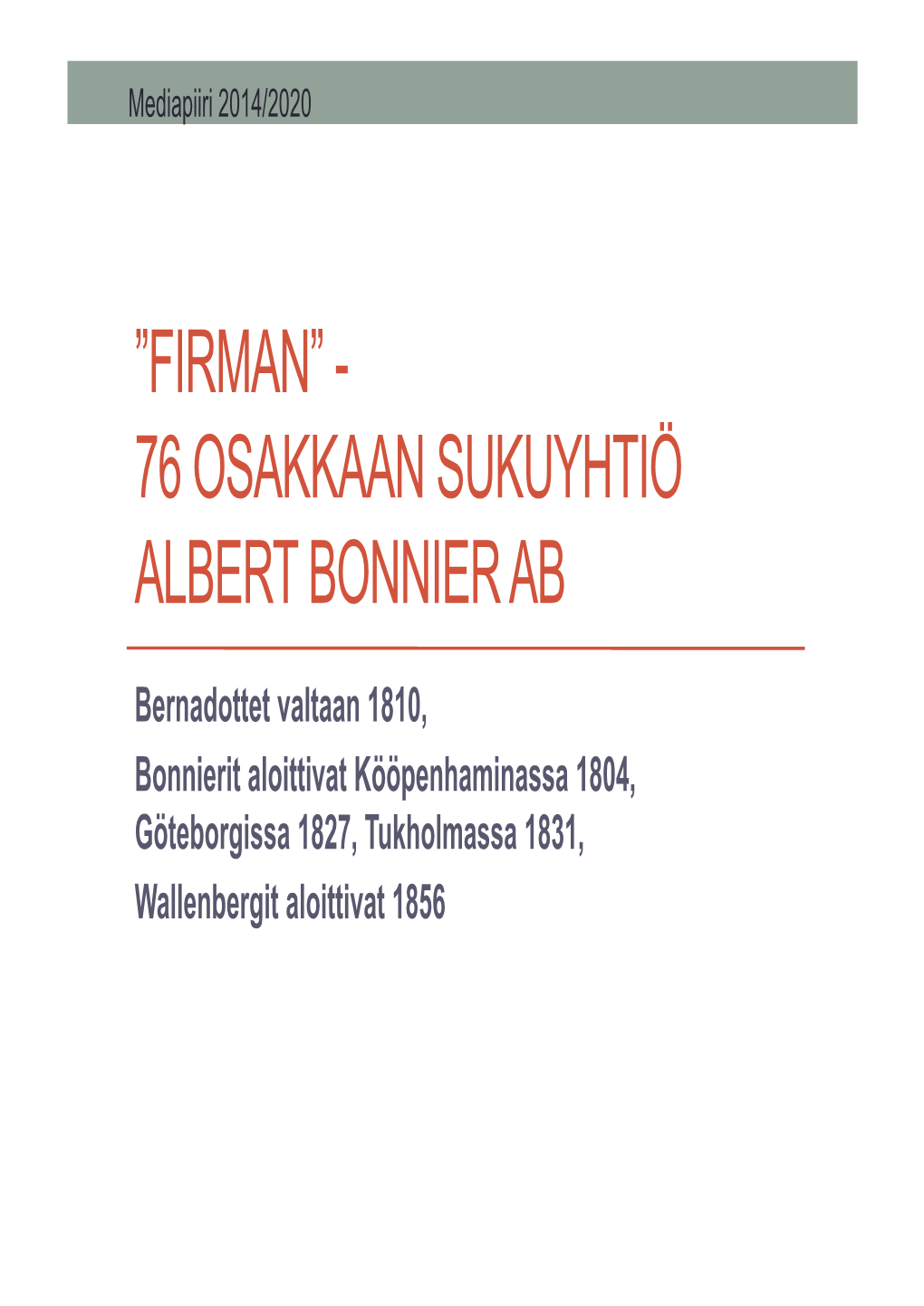 Mediapiiri 2014/2020

”FIRMAN” -
76 OSAKKAAN SUKUYHTIÖ
ALBERT BONNIER AB

Bernadottet valtaan 1810,

Bonnierit aloittivat Kööpenhaminassa 1804, Göteborgissa 1827, Tukholmassa 1831,

Wallenbergit aloittivat 1856